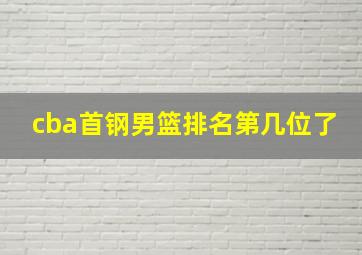 cba首钢男篮排名第几位了